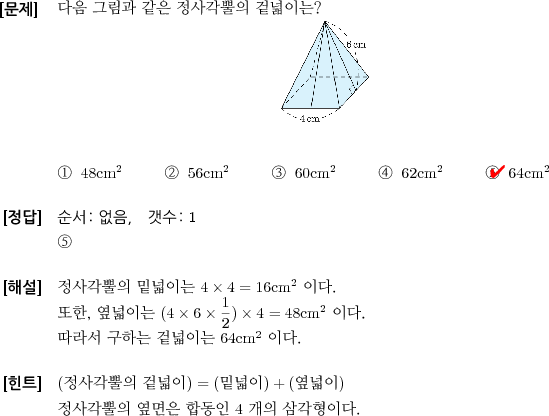 [문제] 다음 그림과 같은 정사각뿔의 겉넓이는?

6 cm

4 cm

① $48cm^2$ ② $56cm^2$ ③ $60cm^2$ ④ $62cm^2$ ⑤ $64cm^2$

[정답] 순서: 없음, 갯수: 1
⑤

[해설] 정사각뿔의 밑넓이는 $4 \times 4 = 16cm^2$ 이다.
또한, 옆넓이는 $(4 \times 6 \times \frac{1}{2}) \times 4 = 48cm^2$ 이다.
따라서 구하는 겉넓이는 $64cm^2$ 이다.

[힌트] (정사각뿔의 겉넓이) = (밑넓이) + (옆넓이)
정사각뿔의 옆면은 합동인 4 개의 삼각형이다.